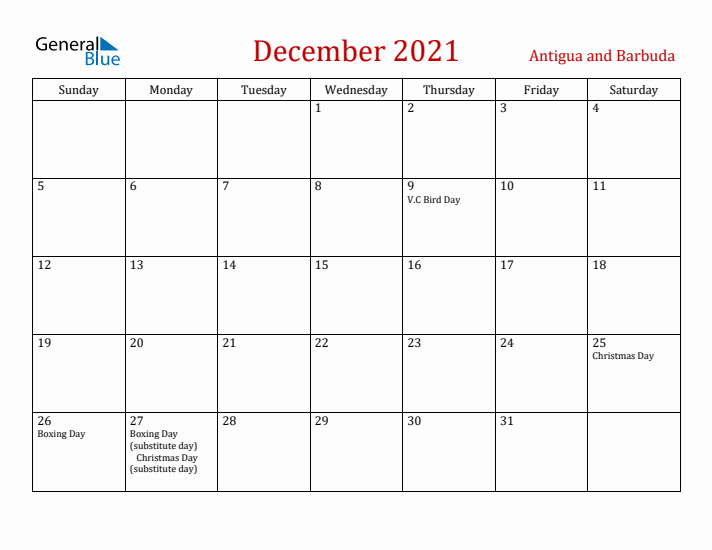 General Blue

December 2021

Antigua and Barbuda

| Sunday | Monday | Tuesday | Wednesday | Thursday | Friday | Saturday |
|---|---|---|---|---|---|---|
| | | | 1 | 2 | 3 | 4 |
| 5 | 6 | 7 | 8 | 9 V.C Bird Day | 10 | 11 |
| 12 | 13 | 14 | 15 | 16 | 17 | 18 |
| 19 | 20 | 21 | 22 | 23 | 24 | 25 Christmas Day |
| 26 Boxing Day | 27 Boxing Day (substitute day) Christmas Day (substitute day) | 28 | 29 | 30 | 31 | |